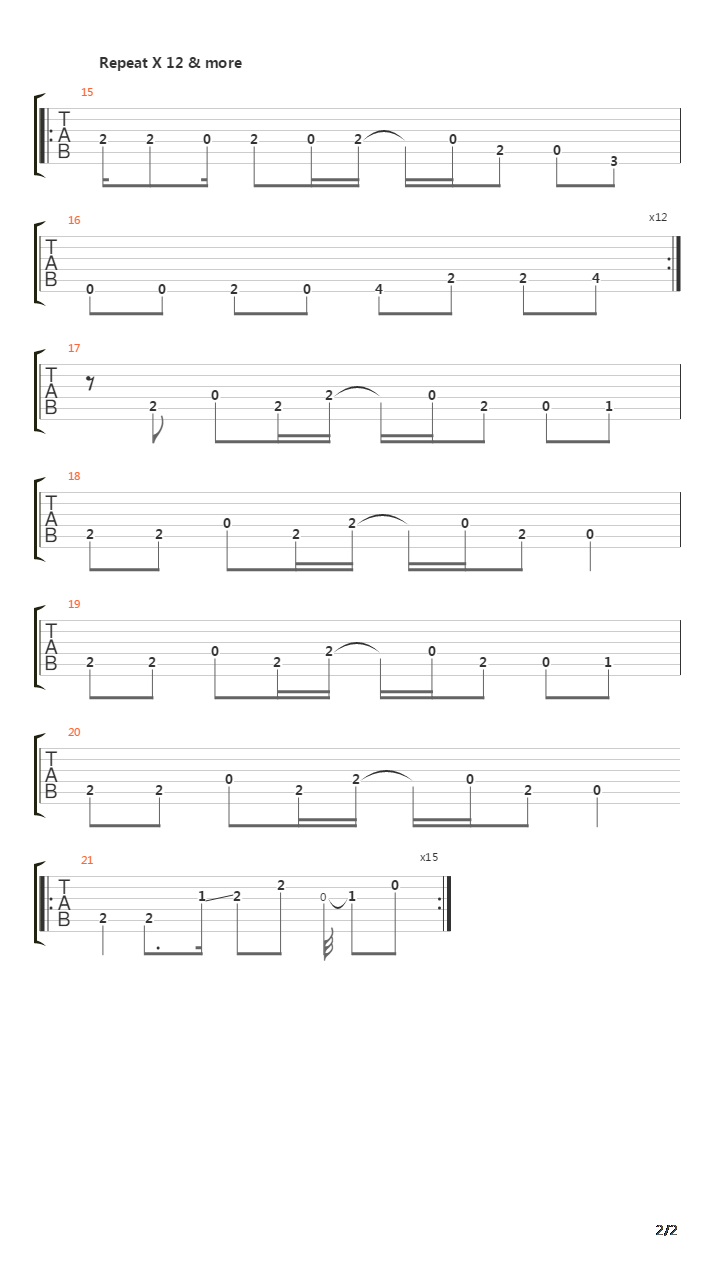 Repeat X 12 & more

15
T
A
B
2 2 0 2 0 2 0 2 0 3

16
x12
T
A
B
0 0 2 0 4 2 2 4

17
T
A
B
2 0 2 2 0 2 0 1

18
T
A
B
2 2 0 2 2 0 2 0

19
T
A
B
2 2 0 2 2 0 2 0 1

20
T
A
B
2 2 0 2 2 0 2 0

21
x15
T
A
B
2 2 1 2 2 0 1 0

2/2